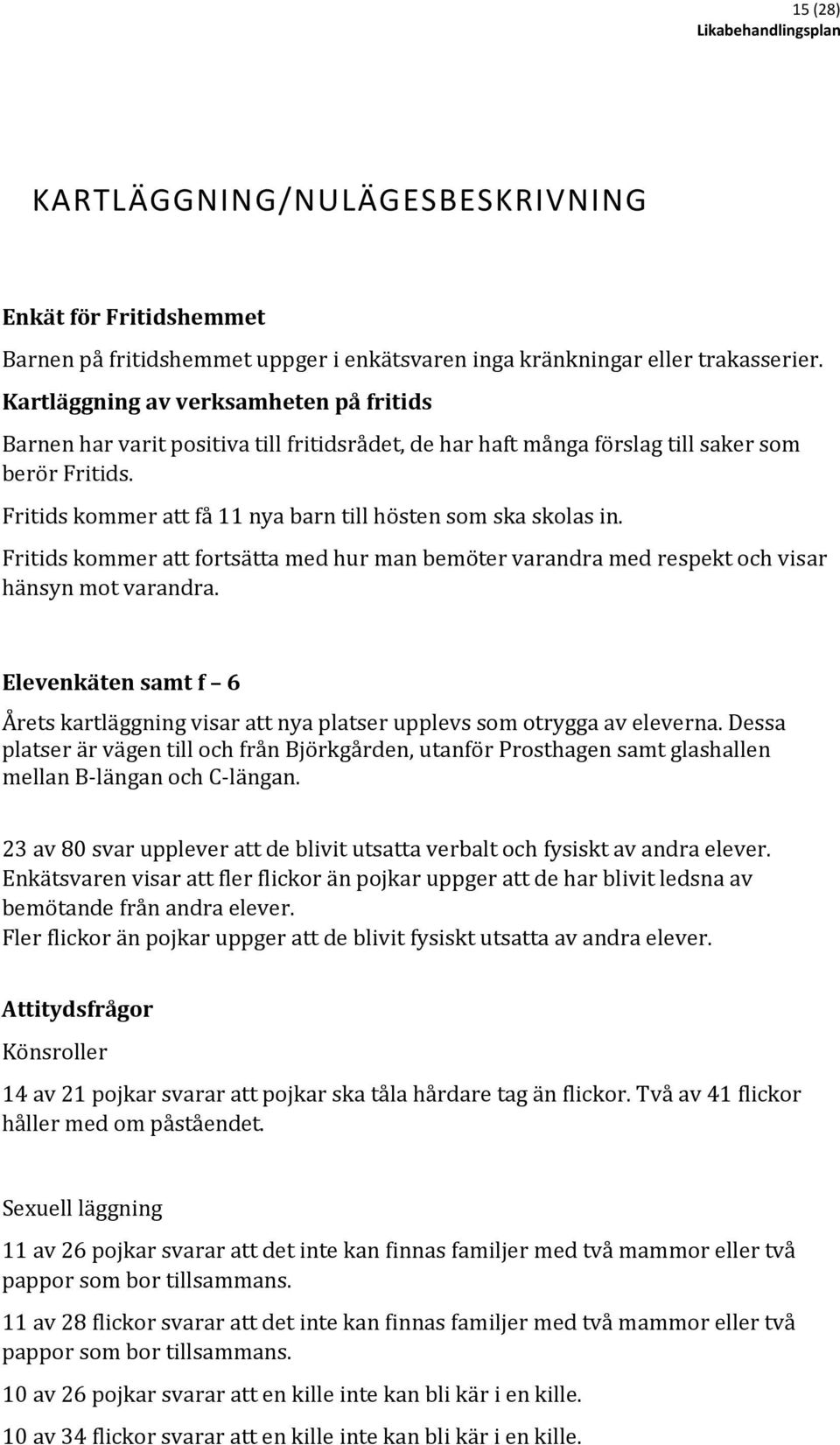 15 (28)
Likabehandlingsplan

KARTLÄGGNING/NULÄGESBESKRIVNING

Enkät för Fritidshemmet

Barnen på fritidshemmet uppger i enkätsvaren inga kränkningar eller trakasserier.

Kartläggning av verksamheten på fritids

Barnen har varit positiva till fritidsrådet, de har haft många förslag till saker som berör Fritids.

Fritids kommer att få 11 nya barn till hösten som ska skolas in.

Fritids kommer att fortsätta med hur man bemöter varandra med respekt och visar hänsyn mot varandra.

Elevenkäten samt f – 6

Årets kartläggning visar att nya platser upplevs som otrygga av eleverna. Dessa platser är vägen till och från Björkgården, utanför Prosthagen samt glashallen mellan B-längan och C-längan.

23 av 80 svar upplever att de blivit utsatta verbalt och fysiskt av andra elever. Enkätsvaren visar att fler flickor än pojkar uppger att de har blivit ledsna av bemötande från andra elever.
Fler flickor än pojkar uppger att de blivit fysiskt utsatta av andra elever.

Attitydsfrågor

Könsroller

14 av 21 pojkar svarar att pojkar ska tåla hårdare tag än flickor. Två av 41 flickor håller med om påståendet.

Sexuell läggning

11 av 26 pojkar svarar att det inte kan finnas familjer med två mammor eller två pappor som bor tillsammans.

11 av 28 flickor svarar att det inte kan finnas familjer med två mammor eller två pappor som bor tillsammans.

10 av 26 pojkar svarar att en kille inte kan bli kär i en kille.

10 av 34 flickor svarar att en kille inte kan bli kär i en kille.